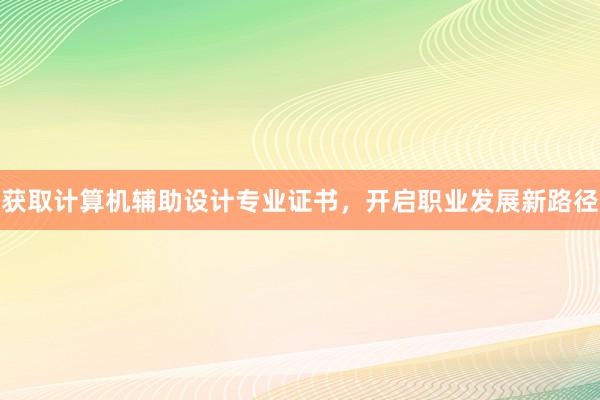 获取计算机辅助设计专业证书，开启职业发展新路径